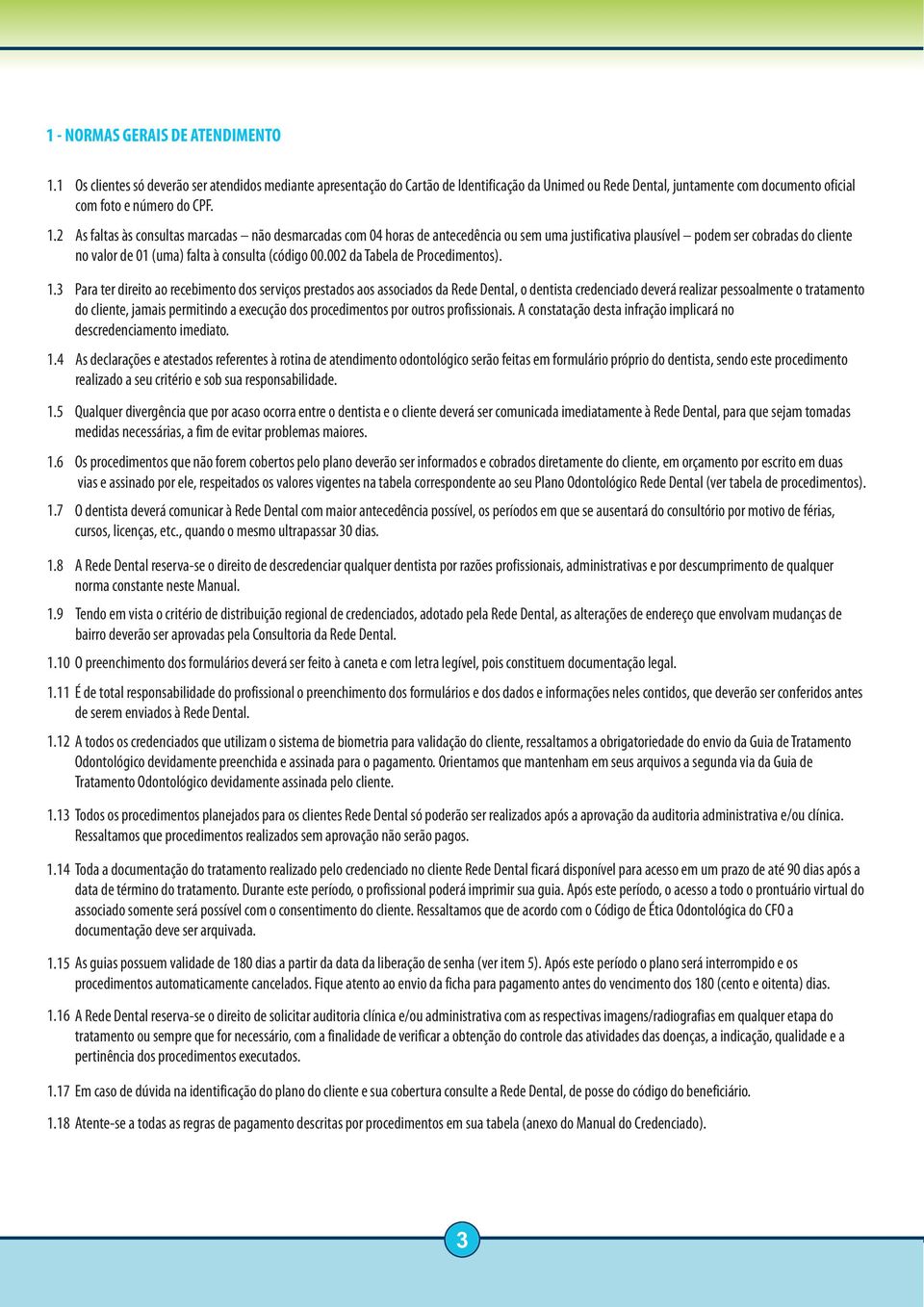 1 - NORMAS GERAIS DE ATENDIMENTO

1.1 Os clientes só deverão ser atendidos mediante apresentação do Cartão de Identificação da Unimed ou Rede Dental, juntamente com documento oficial com foto e número do CPF.

1.2 As faltas às consultas marcadas – não desmarcadas com 04 horas de antecedência ou sem uma justificativa plausível – podem ser cobradas do cliente no valor de 01 (uma) falta à consulta (código 00.002 da Tabela de Procedimentos).

1.3 Para ter direito ao recebimento dos serviços prestados aos associados da Rede Dental, o dentista credenciado deverá realizar pessoalmente o tratamento do cliente, jamais permitindo a execução dos procedimentos por outros profissionais. A constatação desta infração implicará no descredenciamento imediato.

1.4 As declarações e atestados referentes à rotina de atendimento odontológico serão feitas em formulário próprio do dentista, sendo este procedimento realizado a seu critério e sob sua responsabilidade.

1.5 Qualquer divergência que por acaso ocorra entre o dentista e o cliente deverá ser comunicada imediatamente à Rede Dental, para que sejam tomadas medidas necessárias, a fim de evitar problemas maiores.

1.6 Os procedimentos que não forem cobertos pelo plano deverão ser informados e cobrados diretamente do cliente, em orçamento por escrito em duas vias e assinado por ele, respeitados os valores vigentes na tabela correspondente ao seu Plano Odontológico Rede Dental (ver tabela de procedimentos).

1.7 O dentista deverá comunicar à Rede Dental com maior antecedência possível, os períodos em que se ausentará do consultório por motivo de férias, cursos, licenças, etc., quando o mesmo ultrapassar 30 dias.

1.8 A Rede Dental reserva-se o direito de descredenciar qualquer dentista por razões profissionais, administrativas e por descumprimento de qualquer norma constante neste Manual.

1.9 Tendo em vista o critério de distribuição regional de credenciados, adotado pela Rede Dental, as alterações de endereço que envolvam mudanças de bairro deverão ser aprovadas pela Consultoria da Rede Dental.

1.10 O preenchimento dos formulários deverá ser feito à caneta e com letra legível, pois constituem documentação legal.

1.11 É de total responsabilidade do profissional o preenchimento dos formulários e dos dados e informações neles contidos, que deverão ser conferidos antes de serem enviados à Rede Dental.

1.12 A todos os credenciados que utilizam o sistema de biometria para validação do cliente, ressaltamos a obrigatoriedade do envio da Guia de Tratamento Odontológico devidamente preenchida e assinada para o pagamento. Orientamos que mantenham em seus arquivos a segunda via da Guia de Tratamento Odontológico devidamente assinada pelo cliente.

1.13 Todos os procedimentos planejados para os clientes Rede Dental só poderão ser realizados após a aprovação da auditoria administrativa e/ou clínica. Ressaltamos que procedimentos realizados sem aprovação não serão pagos.

1.14 Toda a documentação do tratamento realizado pelo credenciado no cliente Rede Dental ficará disponível para acesso em um prazo de até 90 dias após a data de término do tratamento. Durante este período, o profissional poderá imprimir sua guia. Após este período, o acesso a todo o prontuário virtual do associado somente será possível com o consentimento do cliente. Ressaltamos que de acordo com o Código de Ética Odontológica do CFO a documentação deve ser arquivada.

1.15 As guias possuem validade de 180 dias a partir da data da liberação de senha (ver item 5). Após este período o plano será interrompido e os procedimentos automaticamente cancelados. Fique atento ao envio da ficha para pagamento antes do vencimento dos 180 (cento e oitenta) dias.

1.16 A Rede Dental reserva-se o direito de solicitar auditoria clínica e/ou administrativa com as respectivas imagens/radiografias em qualquer etapa do tratamento ou sempre que for necessário, com a finalidade de verificar a obtenção do controle das atividades das doenças, a indicação, qualidade e a pertinência dos procedimentos executados.

1.17 Em caso de dúvida na identificação do plano do cliente e sua cobertura consulte a Rede Dental, de posse do código do beneficiário.

1.18 Atente-se a todas as regras de pagamento descritas por procedimentos em sua tabela (anexo do Manual do Credenciado).

3